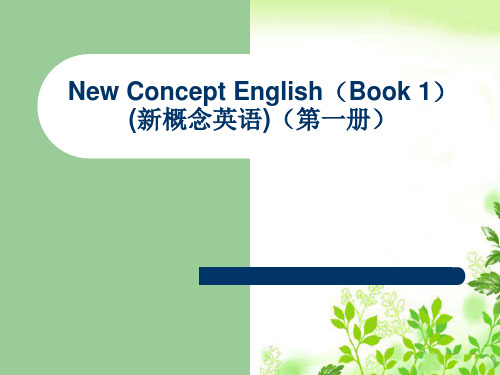 New Concept English（Book 1）
(新概念英语)（第一册）